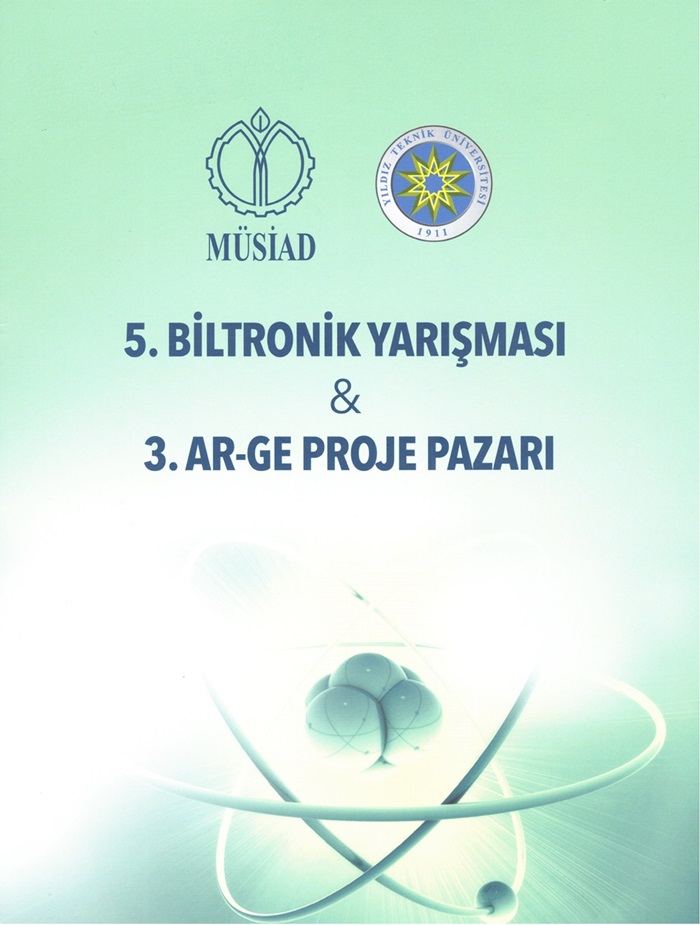 MÜSİAD

YILDIZ TEKNİK ÜNİVERSİTESİ
1911

5. BİLTRONİK YARIŞMASI
&
3. AR-GE PROJE PAZARI